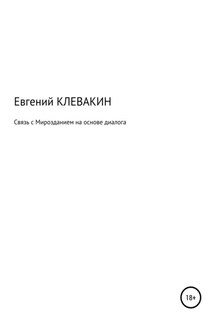 Евгений КЛЕВАКИН

Связь с Мирозданием на основе диалога

18+